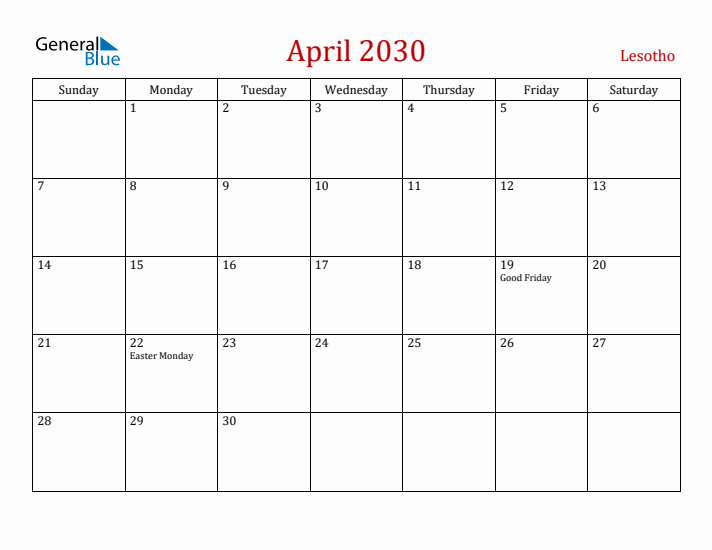 General Blue

April 2030

Lesotho

| Sunday | Monday | Tuesday | Wednesday | Thursday | Friday | Saturday |
|---|---|---|---|---|---|---|
| | 1 | 2 | 3 | 4 | 5 | 6 |
| 7 | 8 | 9 | 10 | 11 | 12 | 13 |
| 14 | 15 | 16 | 17 | 18 | 19 Good Friday | 20 |
| 21 | 22 Easter Monday | 23 | 24 | 25 | 26 | 27 |
| 28 | 29 | 30 | | | | |